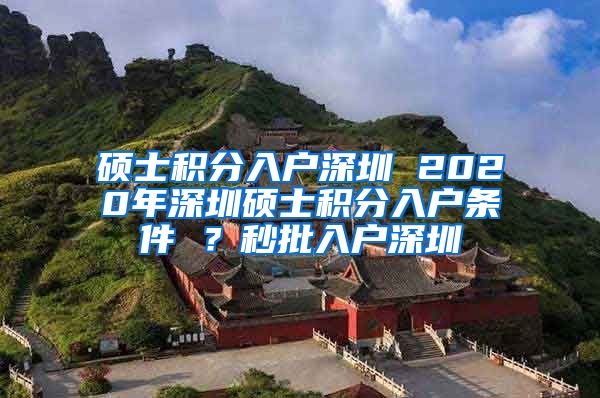 硕士积分入户深圳 2020年深圳硕士积分入户条件 ？秒批入户深圳